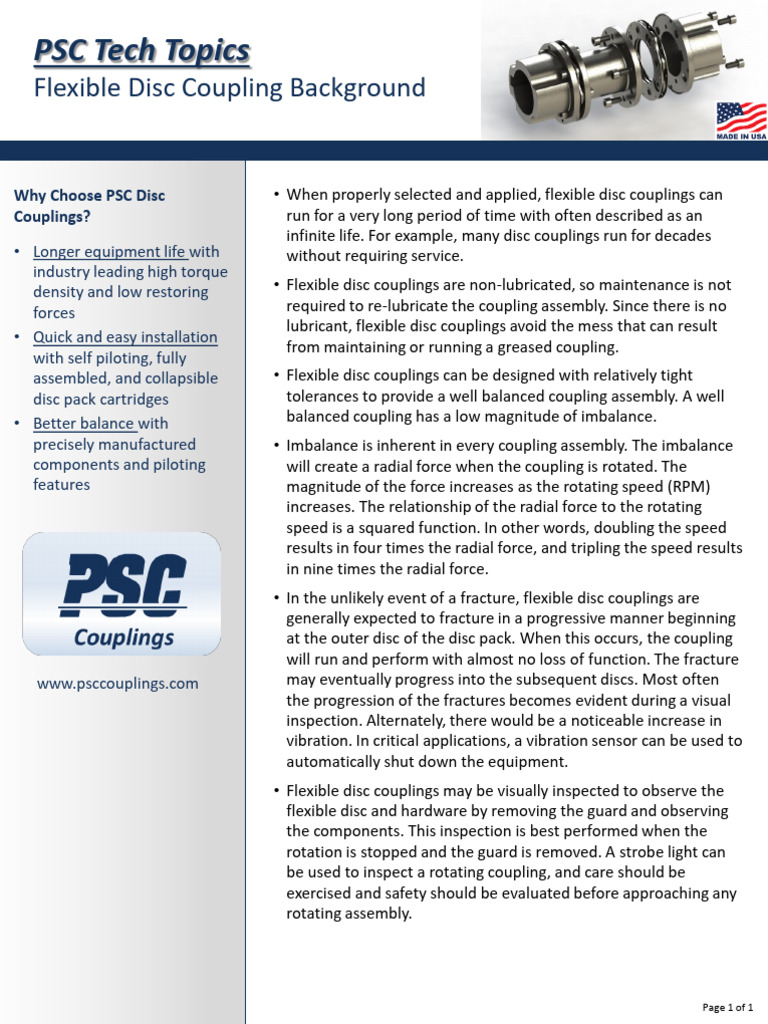 PSC Tech Topics
Flexible Disc Coupling Background

MADE IN USA

Why Choose PSC Disc Couplings?

• Longer equipment life with industry leading high torque density and low restoring forces
• Quick and easy installation with self piloting, fully assembled, and collapsible disc pack cartridges
• Better balance with precisely manufactured components and piloting features

PSC
Couplings

www.psccouplings.com

• When properly selected and applied, flexible disc couplings can run for a very long period of time with often described as an infinite life. For example, many disc couplings run for decades without requiring service.

• Flexible disc couplings are non-lubricated, so maintenance is not required to re-lubricate the coupling assembly. Since there is no lubricant, flexible disc couplings avoid the mess that can result from maintaining or running a greased coupling.

• Flexible disc couplings can be designed with relatively tight tolerances to provide a well balanced coupling assembly. A well balanced coupling has a low magnitude of imbalance.

• Imbalance is inherent in every coupling assembly. The imbalance will create a radial force when the coupling is rotated. The magnitude of the force increases as the rotating speed (RPM) increases. The relationship of the radial force to the rotating speed is a squared function. In other words, doubling the speed results in four times the radial force, and tripling the speed results in nine times the radial force.

• In the unlikely event of a fracture, flexible disc couplings are generally expected to fracture in a progressive manner beginning at the outer disc of the disc pack. When this occurs, the coupling will run and perform with almost no loss of function. The fracture may eventually progress into the subsequent discs. Most often the progression of the fractures becomes evident during a visual inspection. Alternately, there would be a noticeable increase in vibration. In critical applications, a vibration sensor can be used to automatically shut down the equipment.

• Flexible disc couplings may be visually inspected to observe the flexible disc and hardware by removing the guard and observing the components. This inspection is best performed when the rotation is stopped and the guard is removed. A strobe light can be used to inspect a rotating coupling, and care should be exercised and safety should be evaluated before approaching any rotating assembly.

Page 1 of 1